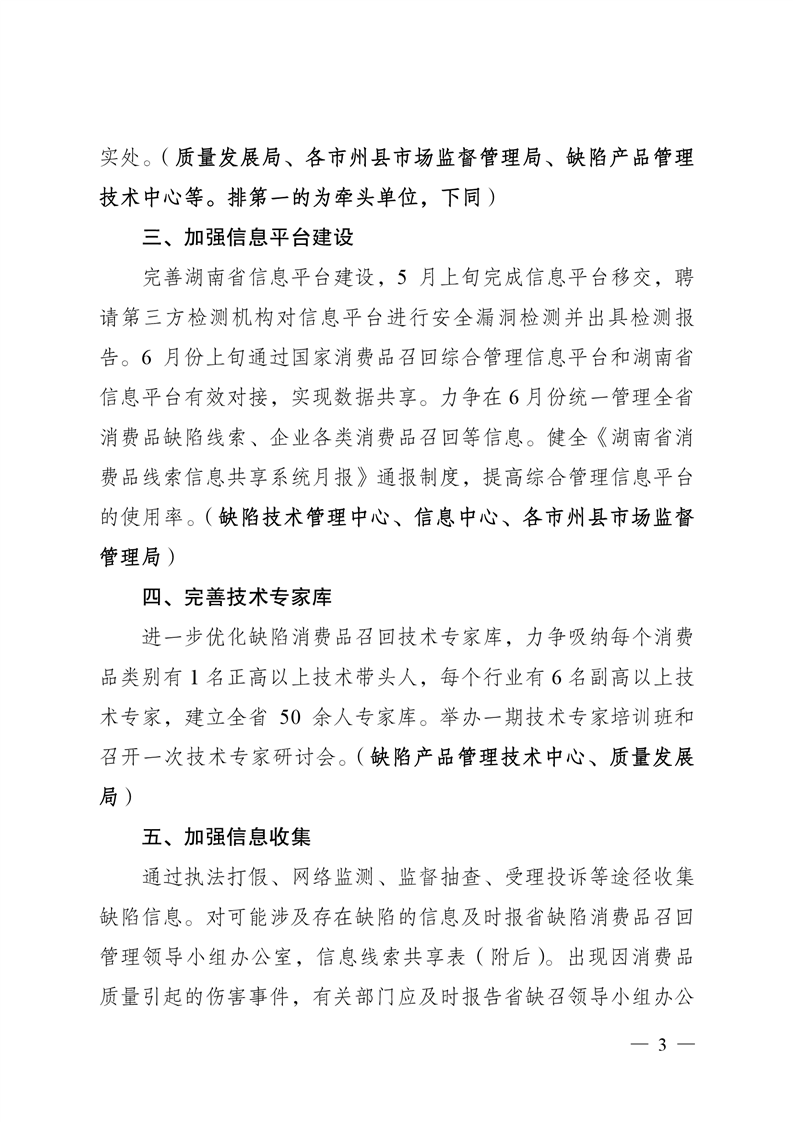 实处。（质量发展局、各市州县市场监督管理局、缺陷产品管理技术中心等。排第一的为牵头单位，下同）

三、加强信息平台建设

完善湖南省信息平台建设，5 月上旬完成信息平台移交，聘请第三方检测机构对信息平台进行安全漏洞检测并出具检测报告。6 月份上旬通过国家消费品召回综合管理信息平台和湖南省信息平台有效对接，实现数据共享。力争在 6 月份统一管理全省消费品缺陷线索、企业各类消费品召回等信息。健全《湖南省消费品线索信息共享系统月报》通报制度，提高综合管理信息平台的使用率。（缺陷技术管理中心、信息中心、各市州县市场监督管理局）

四、完善技术专家库

进一步优化缺陷消费品召回技术专家库，力争吸纳每个消费品类别有 1 名正高以上技术带头人，每个行业有 6 名副高以上技术专家，建立全省 50 余人专家库。举办一期技术专家培训班和召开一次技术专家研讨会。（缺陷产品管理技术中心、质量发展局）

五、加强信息收集

通过执法打假、网络监测、监督抽查、受理投诉等途径收集缺陷信息。对可能涉及存在缺陷的信息及时报省缺陷消费品召回管理领导小组办公室，信息线索共享表（附后）。出现因消费品质量引起的伤害事件，有关部门应及时报告省缺召领导小组办公

— 3 —